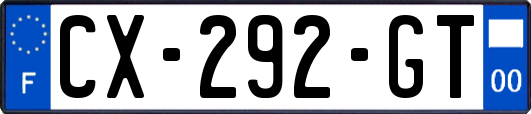 F
CX-292-GT
00